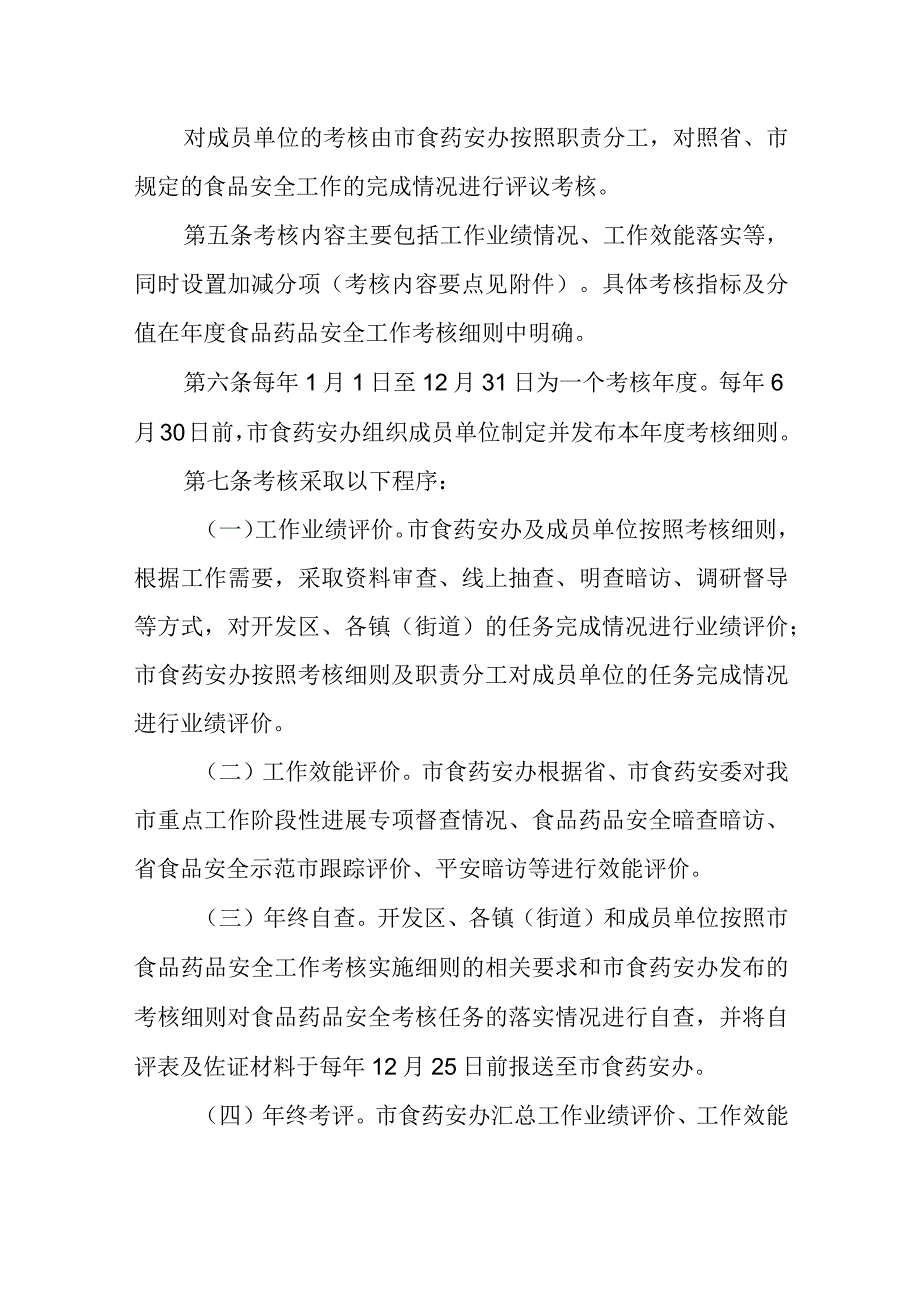 对成员单位的考核由市食药安办按照职责分工，对照省、市规定的食品安全工作的完成情况进行评议考核。

第五条考核内容主要包括工作业绩情况、工作效能落实等，同时设置加减分项（考核内容要点见附件）。具体考核指标及分值在年度食品药品安全工作考核细则中明确。

第六条每年1月1日至12月31日为一个考核年度。每年6月30日前，市食药安办组织成员单位制定并发布本年度考核细则。

第七条考核采取以下程序：

（一）工作业绩评价。市食药安办及成员单位按照考核细则，根据工作需要，采取资料审查、线上抽查、明查暗访、调研督导等方式，对开发区、各镇（街道）的任务完成情况进行业绩评价；市食药安办按照考核细则及职责分工对成员单位的任务完成情况进行业绩评价。

（二）工作效能评价。市食药安办根据省、市食药安委对我市重点工作阶段性进展专项督查情况、食品药品安全暗查暗访、省食品安全示范市跟踪评价、平安暗访等进行效能评价。

（三）年终自查。开发区、各镇（街道）和成员单位按照市食品药品安全工作考核实施细则的相关要求和市食药安办发布的考核细则对食品药品安全考核任务的落实情况进行自查，并将自评表及佐证材料于每年12月25日前报送至市食药安办。

（四）年终考评。市食药安办汇总工作业绩评价、工作效能